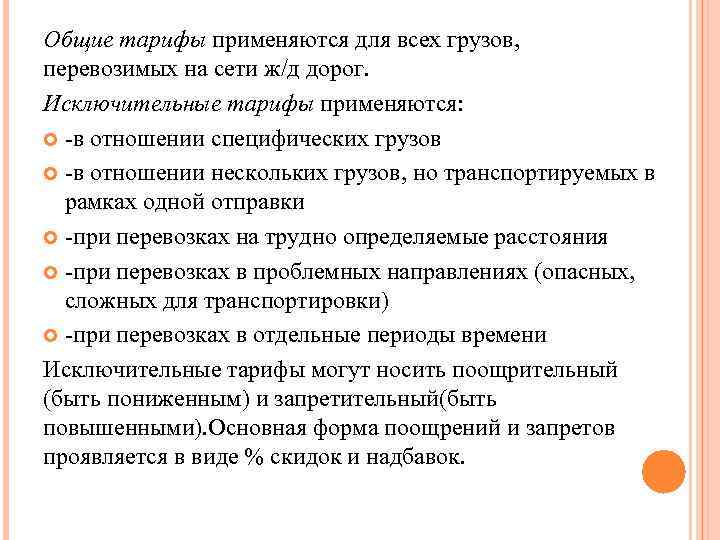 Общие тарифы применяются для всех грузов, перевозимых на сети ж/д дорог.

Исключительные тарифы применяются:

-в отношении специфических грузов

-в отношении нескольких грузов, но транспортируемых в рамках одной отправки

-при перевозках на трудно определяемые расстояния

-при перевозках в проблемных направлениях (опасных, сложных для транспортировки)

-при перевозках в отдельные периоды времени

Исключительные тарифы могут носить поощрительный (быть пониженным) и запретительный(быть повышенными).Основная форма поощрений и запретов проявляется в виде % скидок и надбавок.